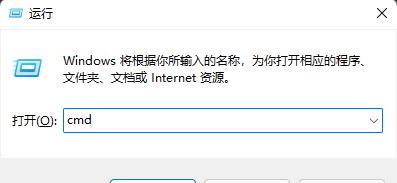 运行

Windows 将根据你所输入的名称，为你打开相应的程序、文件夹、文档或 Internet 资源。

打开(O): cmd